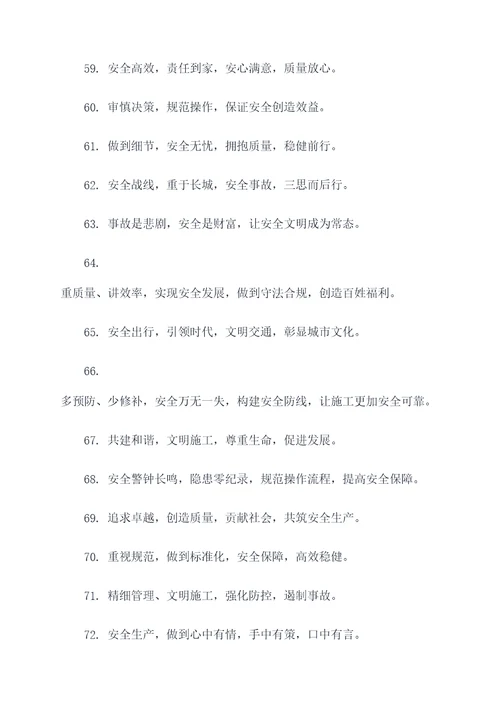 59. 安全高效，责任到家，安心满意，质量放心。

60. 审慎决策，规范操作，保证安全创造效益。

61. 做到细节，安全无忧，拥抱质量，稳健前行。

62. 安全战线，重于长城，安全事故，三思而后行。

63. 事故是悲剧，安全是财富，让安全文明成为常态。

64.

重质量、讲效率，实现安全发展，做到守法合规，创造百姓福利。

65. 安全出行，引领时代，文明交通，彰显城市文化。

66.

多预防、少修补，安全万无一失，构建安全防线，让施工更加安全可靠。

67. 共建和谐，文明施工，尊重生命，促进发展。

68. 安全警钟长鸣，隐患零纪录，规范操作流程，提高安全保障。

69. 追求卓越，创造质量，贡献社会，共筑安全生产。

70. 重视规范，做到标准化，安全保障，高效稳健。

71. 精细管理、文明施工，强化防控，遏制事故。

72. 安全生产，做到心中有情，手中有策，口中有言。